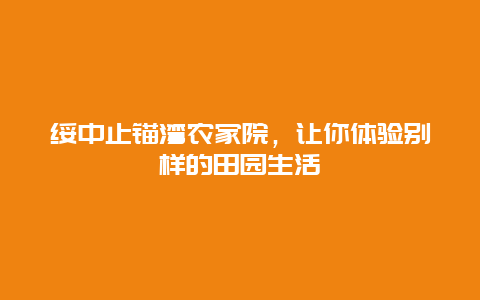 绥中止锚湾农家院，让你体验别样的田园生活